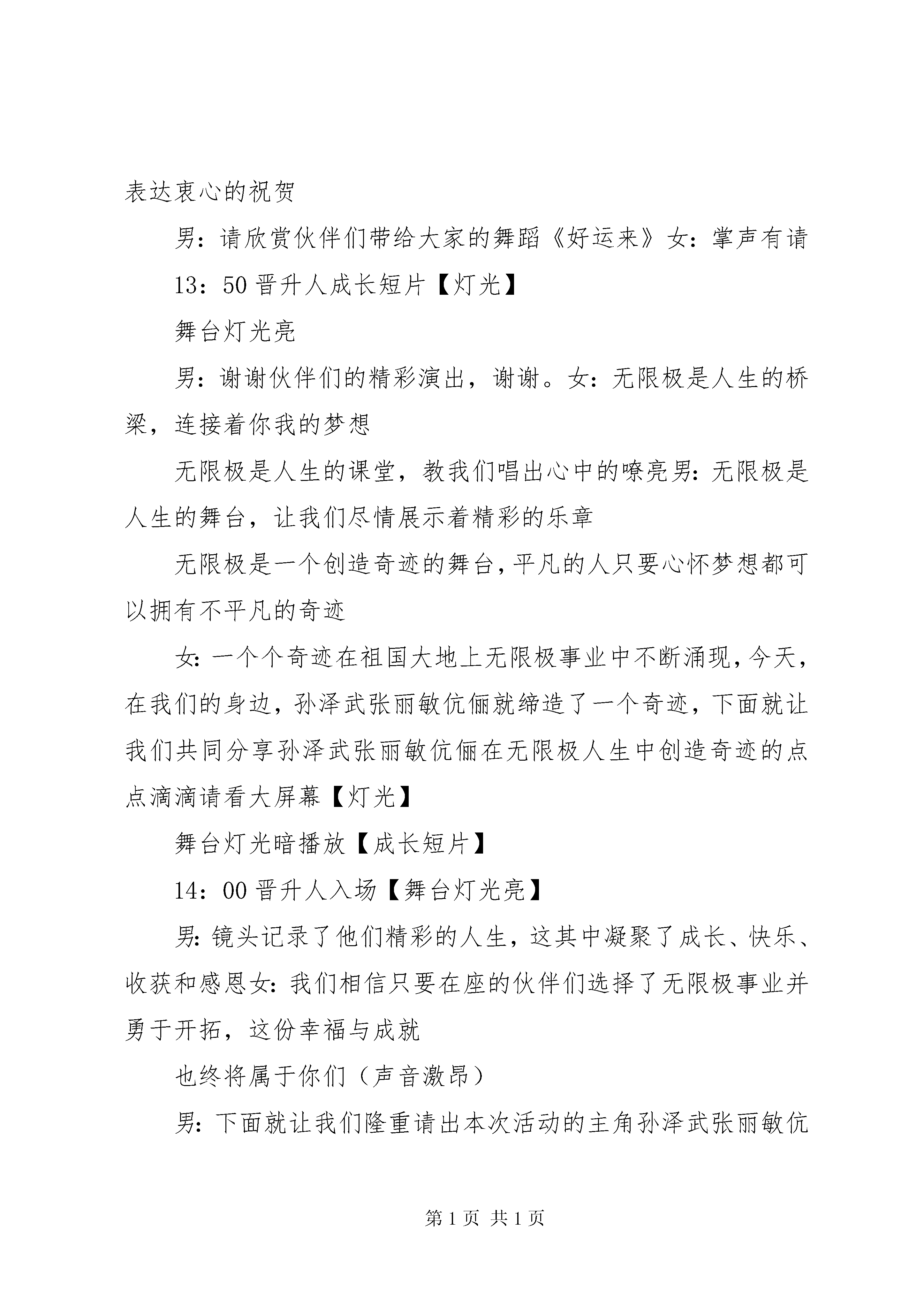 表达衷心的祝贺

男：请欣赏伙伴们带给大家的舞蹈《好运来》女：掌声有请

13：50 晋升人成长短片【灯光】

舞台灯光亮

男：谢谢伙伴们的精彩演出，谢谢。女：无限极是人生的桥梁，连接着你我的梦想

无限极是人生的课堂，教我们唱出心中的嘹亮男：无限极是人生的舞台，让我们尽情展示着精彩的乐章

无限极是一个创造奇迹的舞台，平凡的人只要心怀梦想都可以拥有不平凡的奇迹

女：一个个奇迹在祖国大地上无限极事业中不断涌现，今天，在我们的身边，孙泽武张丽敏伉俪就缔造了一个奇迹，下面就让我们共同分享孙泽武张丽敏伉俪在无限极人生中创造奇迹的点点滴滴请看大屏幕【灯光】

舞台灯光暗播放【成长短片】

14：00 晋升人入场【舞台灯光亮】

男：镜头记录了他们精彩的人生，这其中凝聚了成长、快乐、收获和感恩女：我们相信只要在座的伙伴们选择了无限极事业并勇于开拓，这份幸福与成就

也终将属于你们（声音激昂）

男：下面就让我们隆重请出本次活动的主角孙泽武张丽敏伉

第 1 页 共 1 页